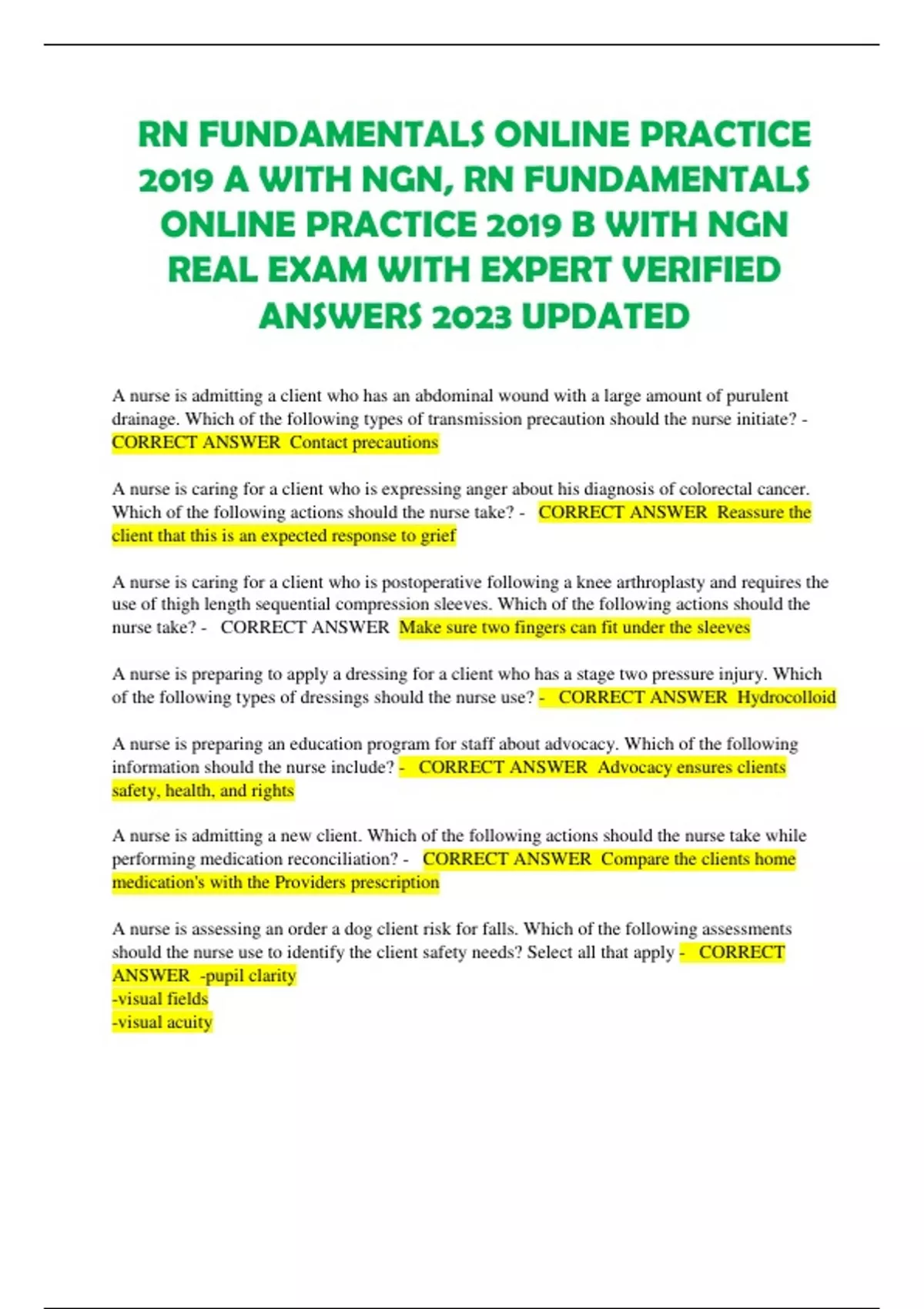 RN FUNDAMENTALS ONLINE PRACTICE 2019 A WITH NGN, RN FUNDAMENTALS ONLINE PRACTICE 2019 B WITH NGN REAL EXAM WITH EXPERT VERIFIED ANSWERS 2023 UPDATED

A nurse is admitting a client who has an abdominal wound with a large amount of purulent drainage. Which of the following types of transmission precaution should the nurse initiate? - CORRECT ANSWER Contact precautions

A nurse is caring for a client who is expressing anger about his diagnosis of colorectal cancer. Which of the following actions should the nurse take? - CORRECT ANSWER Reassure the client that this is an expected response to grief

A nurse is caring for a client who is postoperative following a knee arthroplasty and requires the use of thigh length sequential compression sleeves. Which of the following actions should the nurse take? - CORRECT ANSWER Make sure two fingers can fit under the sleeves

A nurse is preparing to apply a dressing for a client who has a stage two pressure injury. Which of the following types of dressings should the nurse use? - CORRECT ANSWER Hydrocolloid

A nurse is preparing an education program for staff about advocacy. Which of the following information should the nurse include? - CORRECT ANSWER Advocacy ensures clients safety, health, and rights

A nurse is admitting a new client. Which of the following actions should the nurse take while performing medication reconciliation? - CORRECT ANSWER Compare the clients home medication's with the Providers prescription

A nurse is assessing an order a dog client risk for falls. Which of the following assessments should the nurse use to identify the client safety needs? Select all that apply - CORRECT ANSWER -pupil clarity
-visual fields
-visual acuity